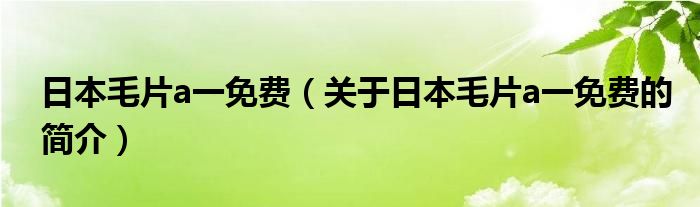 日本毛片a一免费（关于日本毛片a一免费的简介）